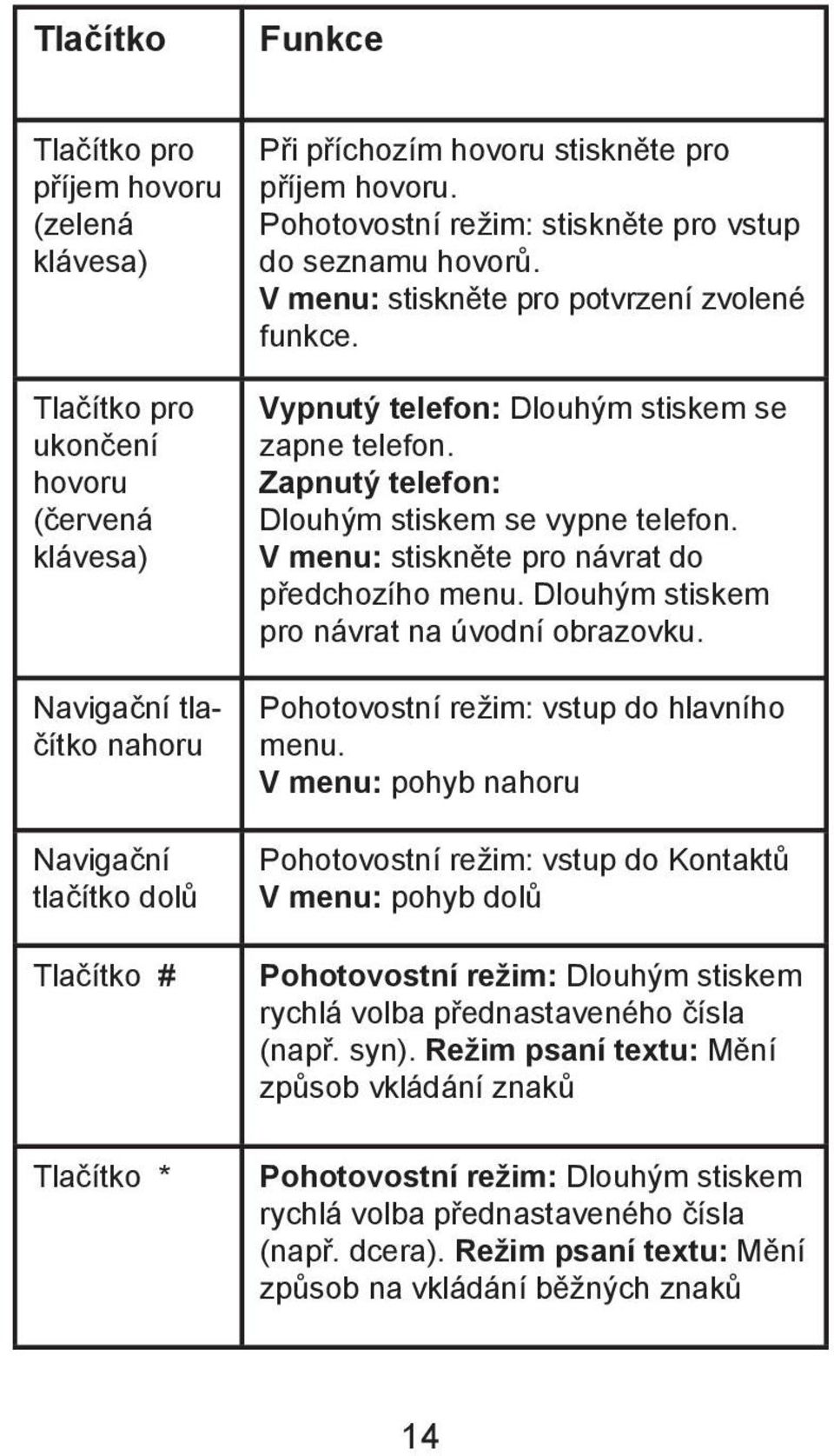 | Tlačítko | Funkce |
|---|---|
| Tlačítko pro příjem hovoru (zelená klávesa) | Při příchozím hovoru stiskněte pro příjem hovoru. Pohotovostní režim: stiskněte pro vstup do seznamu hovorů. V menu: stiskněte pro potvrzení zvolené funkce. |
| Tlačítko pro ukončení hovoru (červená klávesa) | Vypnutý telefon: Dlouhým stiskem se zapne telefon. Zapnutý telefon: Dlouhým stiskem se vypne telefon. V menu: stiskněte pro návrat do předchozího menu. Dlouhým stiskem pro návrat na úvodní obrazovku. |
| Navigační tlačítko nahoru | Pohotovostní režim: vstup do hlavního menu. V menu: pohyb nahoru |
| Navigační tlačítko dolů | Pohotovostní režim: vstup do Kontaktů V menu: pohyb dolů |
| Tlačítko # | Pohotovostní režim: Dlouhým stiskem rychlá volba přednastaveného čísla (např. syn). Režim psaní textu: Mění způsob vkládání znaků |
| Tlačítko * | Pohotovostní režim: Dlouhým stiskem rychlá volba přednastaveného čísla (např. dcera). Režim psaní textu: Mění způsob na vkládání běžných znaků |

14